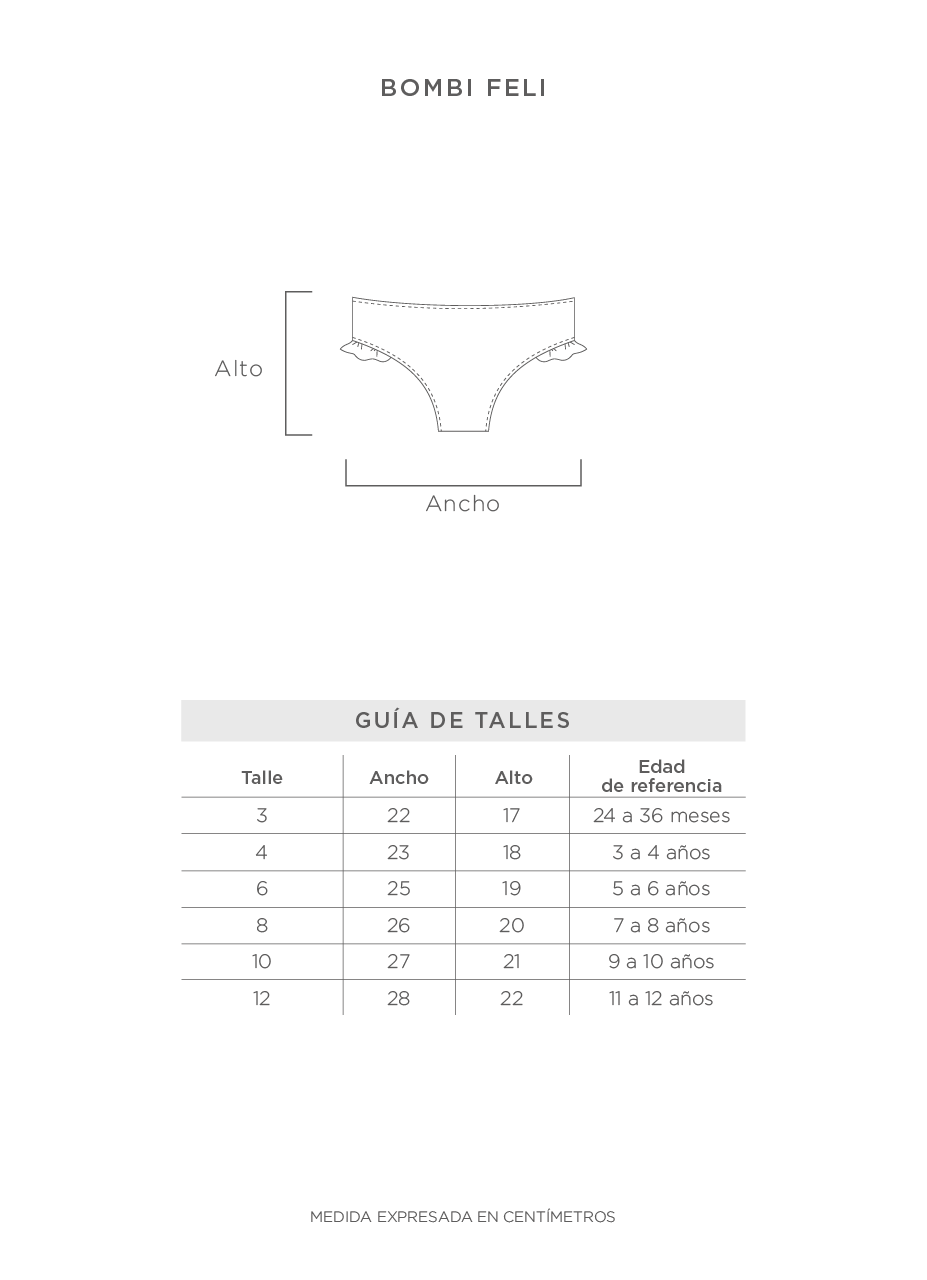 BOMBI FELI

Alto

Ancho

GUÍA DE TALLES

| Talle | Ancho | Alto | Edad de referencia |
|---|---|---|---|
| 3 | 22 | 17 | 24 a 36 meses |
| 4 | 23 | 18 | 3 a 4 años |
| 6 | 25 | 19 | 5 a 6 años |
| 8 | 26 | 20 | 7 a 8 años |
| 10 | 27 | 21 | 9 a 10 años |
| 12 | 28 | 22 | 11 a 12 años |

MEDIDA EXPRESADA EN CENTÍMETROS